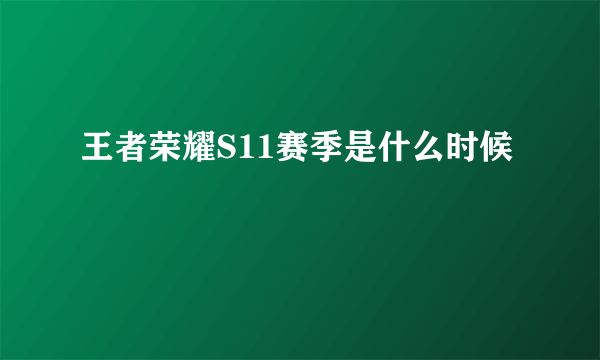 王者荣耀S11赛季是什么时候